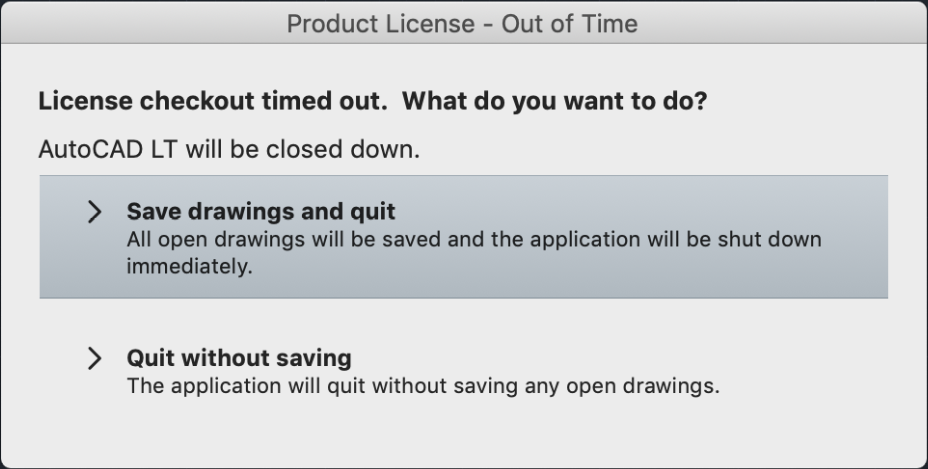 Product License - Out of Time

License checkout timed out.  What do you want to do?

AutoCAD LT will be closed down.

> Save drawings and quit
All open drawings will be saved and the application will be shut down immediately.

> Quit without saving
The application will quit without saving any open drawings.